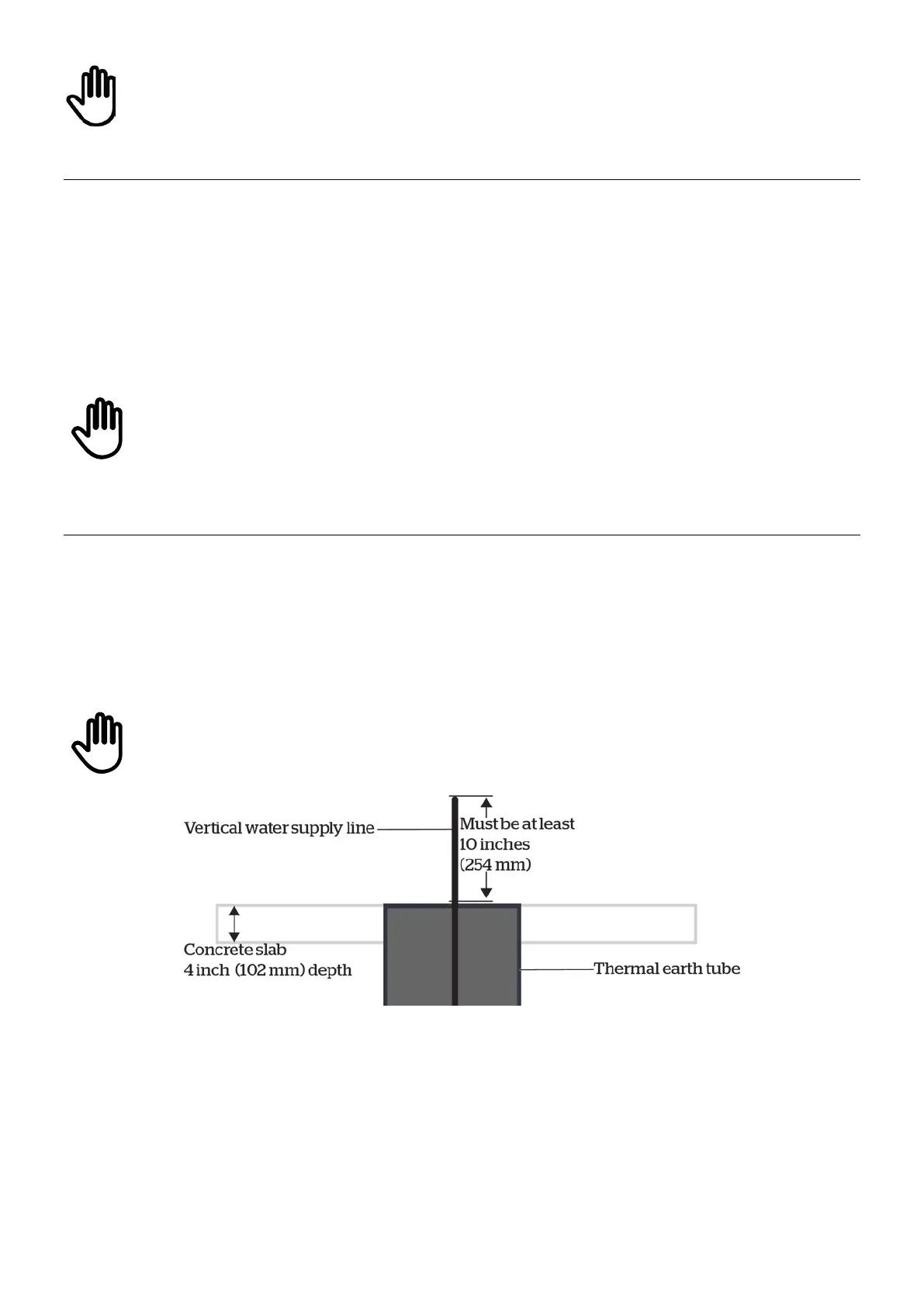 Vertical water supply line

Must be at least 10 inches (254 mm)

Concrete slab 4 inch (102 mm) depth

Thermal earth tube